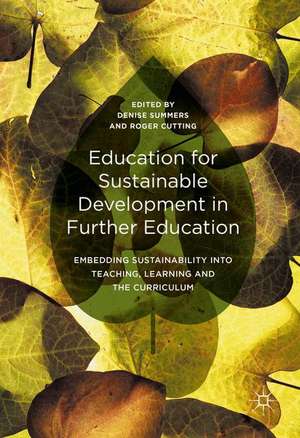 EDITED BY
DENISE SUMMERS
AND ROGER CUTTING

Education for Sustainable Development in Further Education

EMBEDDING SUSTAINABILITY INTO TEACHING, LEARNING AND THE CURRICULUM